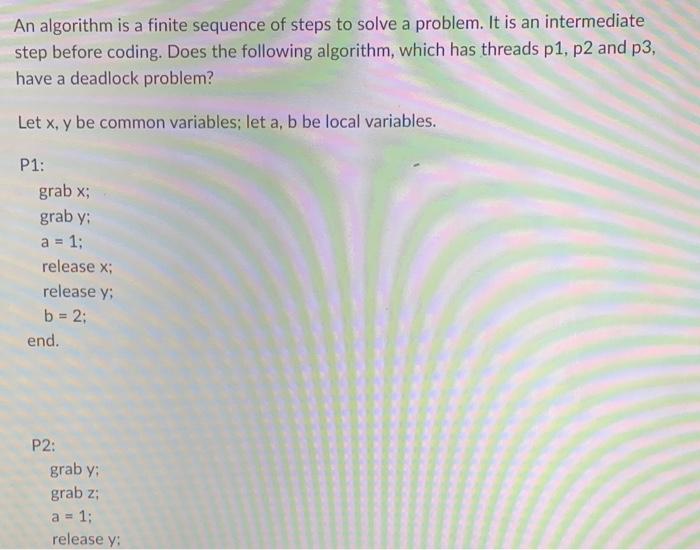 An algorithm is a finite sequence of steps to solve a problem. It is an intermediate step before coding. Does the following algorithm, which has threads p1, p2 and p3, have a deadlock problem?

Let x, y be common variables; let a, b be local variables.

P1:
grab x;
grab y;
a = 1;
release x;
release y;
b = 2;
end.

P2:
grab y;
grab z;
a = 1;
release y;